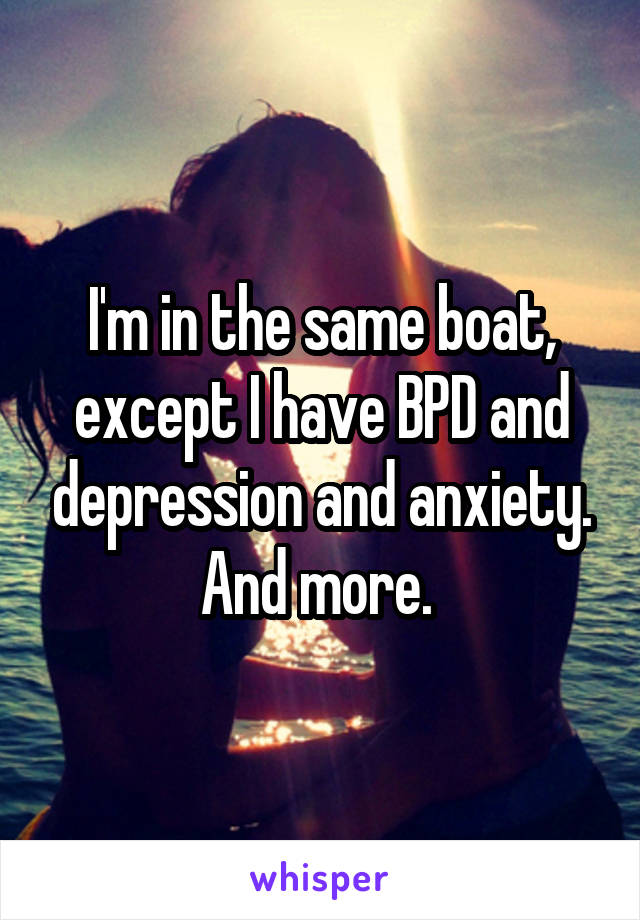 I'm in the same boat, except I have BPD and depression and anxiety. And more.

whisper